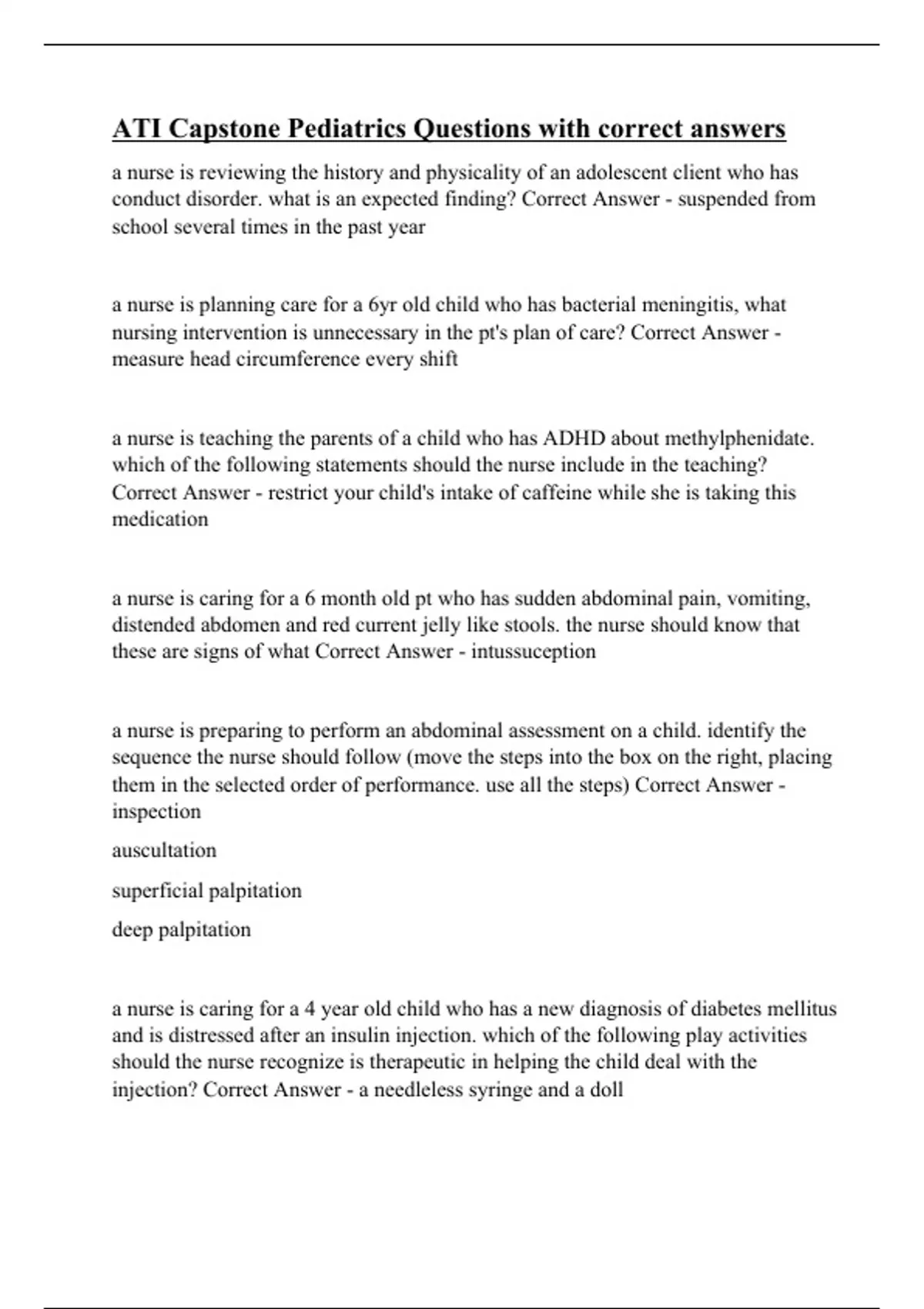 ATI Capstone Pediatrics Questions with correct answers

a nurse is reviewing the history and physicality of an adolescent client who has conduct disorder. what is an expected finding? Correct Answer - suspended from school several times in the past year

a nurse is planning care for a 6yr old child who has bacterial meningitis, what nursing intervention is unnecessary in the pt's plan of care? Correct Answer - measure head circumference every shift

a nurse is teaching the parents of a child who has ADHD about methylphenidate. which of the following statements should the nurse include in the teaching? Correct Answer - restrict your child's intake of caffeine while she is taking this medication

a nurse is caring for a 6 month old pt who has sudden abdominal pain, vomiting, distended abdomen and red current jelly like stools. the nurse should know that these are signs of what Correct Answer - intussuception

a nurse is preparing to perform an abdominal assessment on a child. identify the sequence the nurse should follow (move the steps into the box on the right, placing them in the selected order of performance. use all the steps) Correct Answer - inspection

auscultation

superficial palpitation

deep palpitation

a nurse is caring for a 4 year old child who has a new diagnosis of diabetes mellitus and is distressed after an insulin injection. which of the following play activities should the nurse recognize is therapeutic in helping the child deal with the injection? Correct Answer - a needleless syringe and a doll